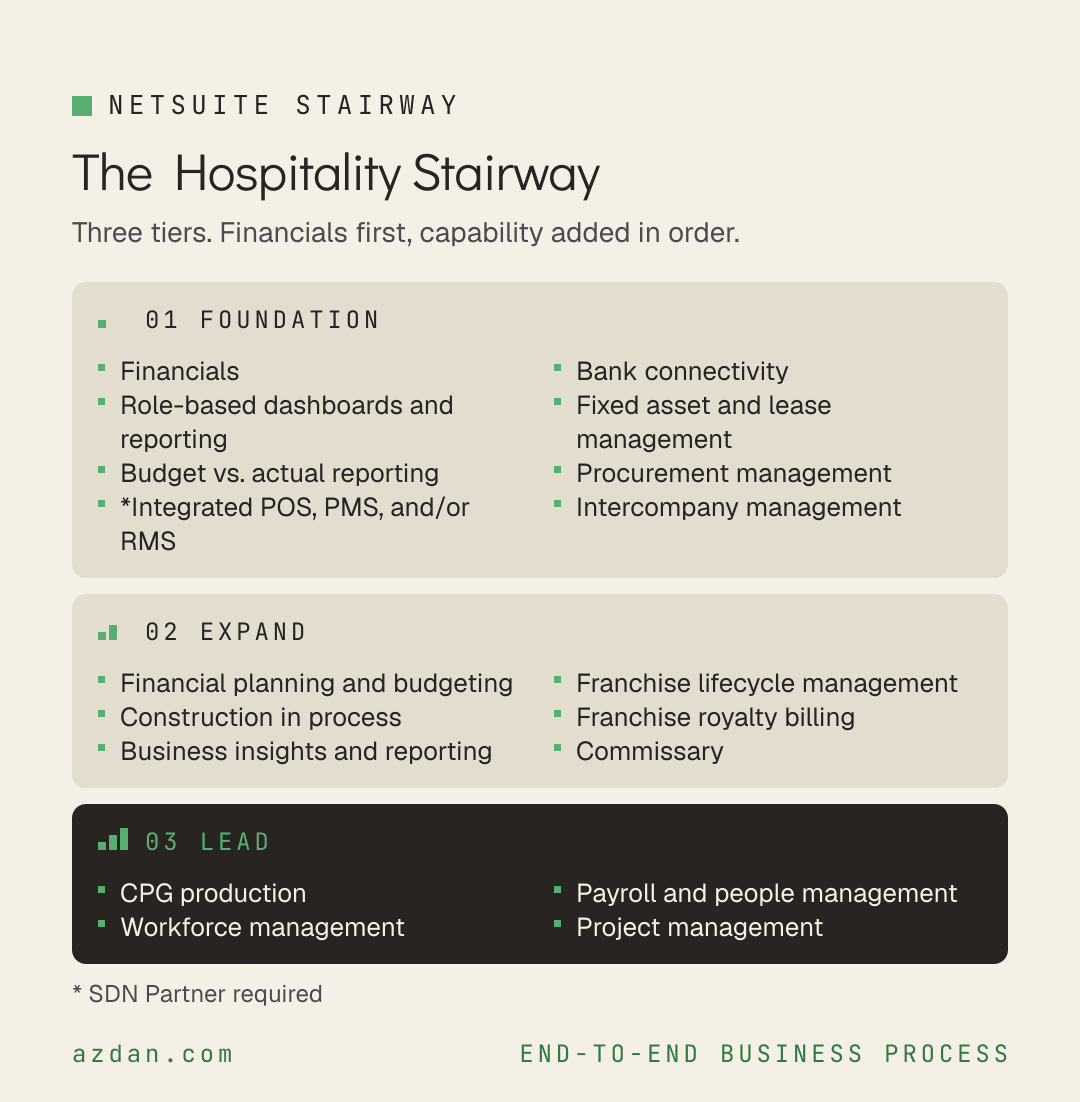 NETSUITE STAIRWAY

The Hospitality Stairway

Three tiers. Financials first, capability added in order.

01 FOUNDATION

- Financials
- Role-based dashboards and reporting
- Budget vs. actual reporting
- *Integrated POS, PMS, and/or RMS

- Bank connectivity
- Fixed asset and lease management
- Procurement management
- Intercompany management

02 EXPAND

- Financial planning and budgeting
- Construction in process
- Business insights and reporting

- Franchise lifecycle management
- Franchise royalty billing
- Commissary

03 LEAD

- CPG production
- Workforce management

- Payroll and people management
- Project management

* SDN Partner required

azdan.com

END-TO-END BUSINESS PROCESS